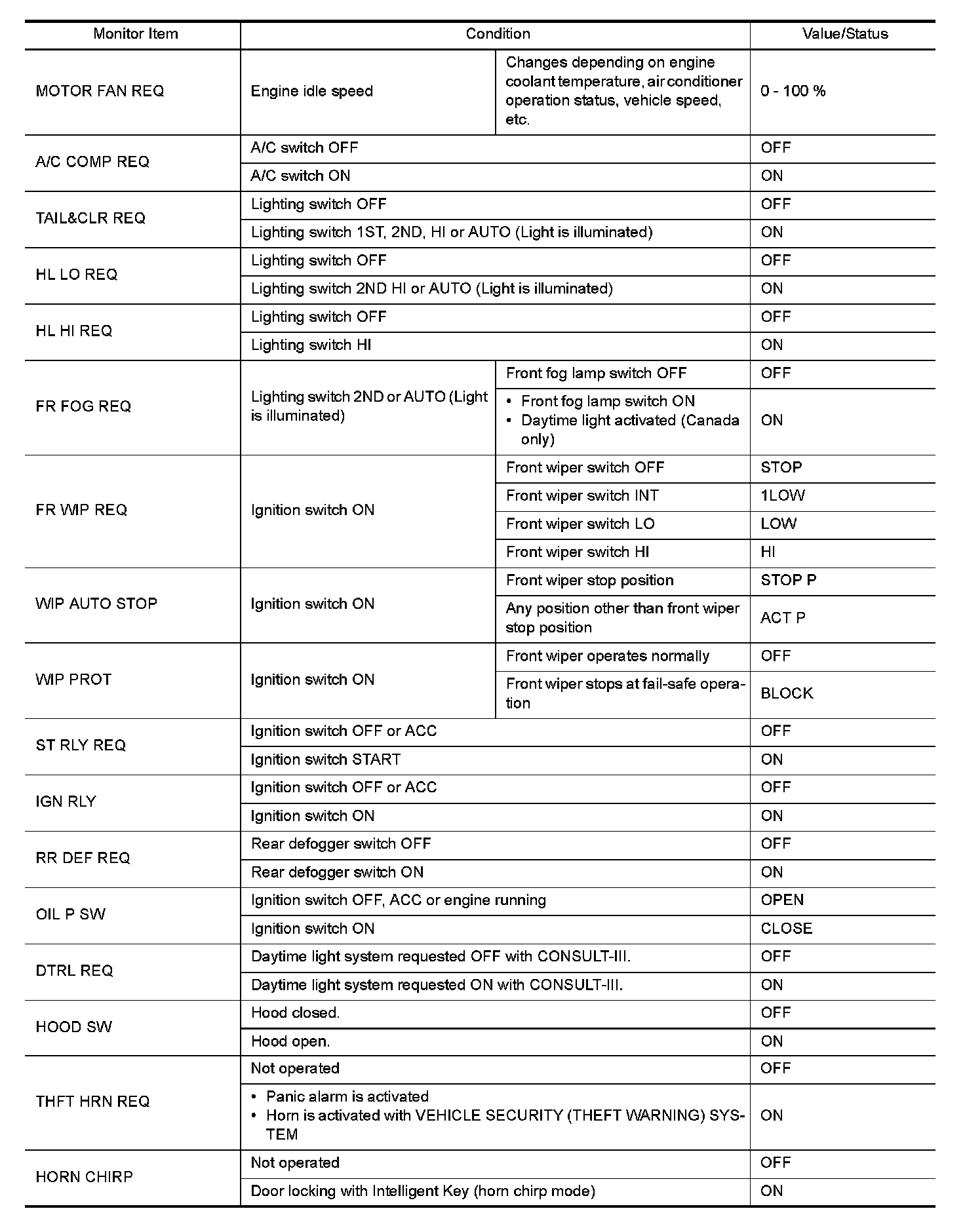 | Monitor Item | Condition | | Value/Status |
|---|---|---|---|
| MOTOR FAN REQ | Engine idle speed | Changes depending on engine coolant temperature, air conditioner operation status, vehicle speed, etc. | 0 - 100 % |
| A/C COMP REQ | A/C switch OFF | | OFF |
| | A/C switch ON | | ON |
| TAIL&CLR REQ | Lighting switch OFF | | OFF |
| | Lighting switch 1ST, 2ND, HI or AUTO (Light is illuminated) | | ON |
| HL LO REQ | Lighting switch OFF | | OFF |
| | Lighting switch 2ND HI or AUTO (Light is illuminated) | | ON |
| HL HI REQ | Lighting switch OFF | | OFF |
| | Lighting switch HI | | ON |
| FR FOG REQ | Lighting switch 2ND or AUTO (Light is illuminated) | Front fog lamp switch OFF | OFF |
| | | • Front fog lamp switch ON • Daytime light activated (Canada only) | ON |
| FR WIP REQ | Ignition switch ON | Front wiper switch OFF | STOP |
| | | Front wiper switch INT | 1LOW |
| | | Front wiper switch LO | LOW |
| | | Front wiper switch HI | HI |
| WIP AUTO STOP | Ignition switch ON | Front wiper stop position | STOP P |
| | | Any position other than front wiper stop position | ACT P |
| WIP PROT | Ignition switch ON | Front wiper operates normally | OFF |
| | | Front wiper stops at fail-safe operation | BLOCK |
| ST RLY REQ | Ignition switch OFF or ACC | | OFF |
| | Ignition switch START | | ON |
| IGN RLY | Ignition switch OFF or ACC | | OFF |
| | Ignition switch ON | | ON |
| RR DEF REQ | Rear defogger switch OFF | | OFF |
| | Rear defogger switch ON | | ON |
| OIL P SW | Ignition switch OFF, ACC or engine running | | OPEN |
| | Ignition switch ON | | CLOSE |
| DTRL REQ | Daytime light system requested OFF with CONSULT-III. | | OFF |
| | Daytime light system requested ON with CONSULT-III. | | ON |
| HOOD SW | Hood closed. | | OFF |
| | Hood open. | | ON |
| THFT HRN REQ | Not operated | | OFF |
| | • Panic alarm is activated • Horn is activated with VEHICLE SECURITY (THEFT WARNING) SYSTEM | | ON |
| HORN CHIRP | Not operated | | OFF |
| | Door locking with Intelligent Key (horn chirp mode) | | ON |